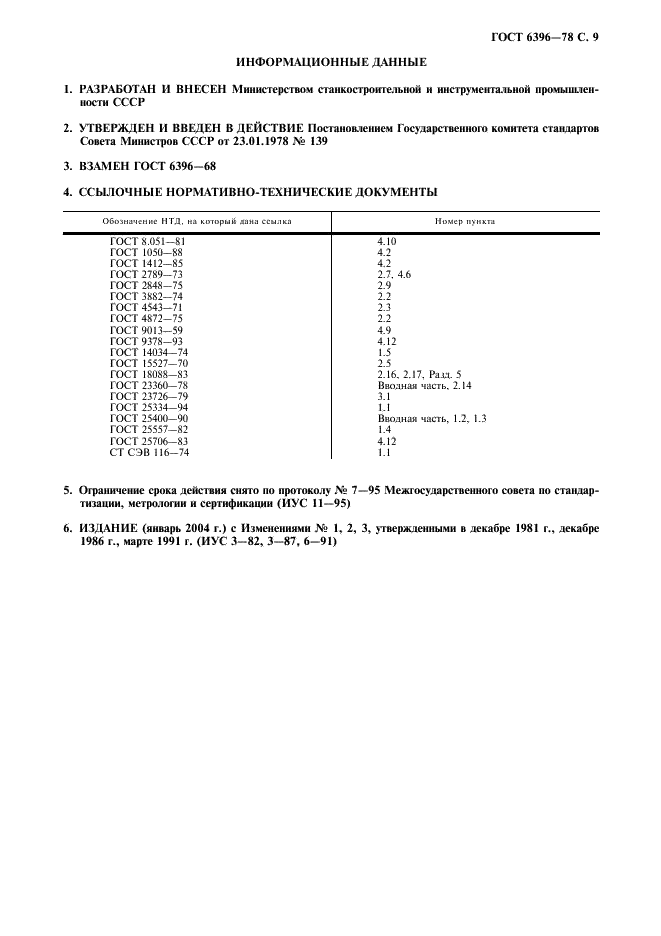 ГОСТ 6396—78 С. 9

ИНФОРМАЦИОННЫЕ ДАННЫЕ

1. РАЗРАБОТАН И ВНЕСЕН Министерством станкостроительной и инструментальной промышленности СССР

2. УТВЕРЖДЕН И ВВЕДЕН В ДЕЙСТВИЕ Постановлением Государственного комитета стандартов Совета Министров СССР от 23.01.1978 № 139

3. ВЗАМЕН ГОСТ 6396—68

4. ССЫЛОЧНЫЕ НОРМАТИВНО-ТЕХНИЧЕСКИЕ ДОКУМЕНТЫ

| Обозначение НТД, на который дана ссылка | Номер пункта |
|---|---|
| ГОСТ 8.051—81 | 4.10 |
| ГОСТ 1050—88 | 4.2 |
| ГОСТ 1412—85 | 4.2 |
| ГОСТ 2789—73 | 2.7, 4.6 |
| ГОСТ 2848—75 | 2.9 |
| ГОСТ 3882—74 | 2.2 |
| ГОСТ 4543—71 | 2.3 |
| ГОСТ 4872—75 | 2.2 |
| ГОСТ 9013—59 | 4.9 |
| ГОСТ 9378—93 | 4.12 |
| ГОСТ 14034—74 | 1.5 |
| ГОСТ 15527—70 | 2.5 |
| ГОСТ 18088—83 | 2.16, 2.17, Разд. 5 |
| ГОСТ 23360—78 | Вводная часть, 2.14 |
| ГОСТ 23726—79 | 3.1 |
| ГОСТ 25334—94 | 1.1 |
| ГОСТ 25400—90 | Вводная часть, 1.2, 1.3 |
| ГОСТ 25557—82 | 1.4 |
| ГОСТ 25706—83 | 4.12 |
| СТ СЭВ 116—74 | 1.1 |

5. Ограничение срока действия снято по протоколу № 7—95 Межгосударственного совета по стандартизации, метрологии и сертификации (ИУС 11—95)

6. ИЗДАНИЕ (январь 2004 г.) с Изменениями № 1, 2, 3, утвержденными в декабре 1981 г., декабре 1986 г., марте 1991 г. (ИУС 3—82, 3—87, 6—91)